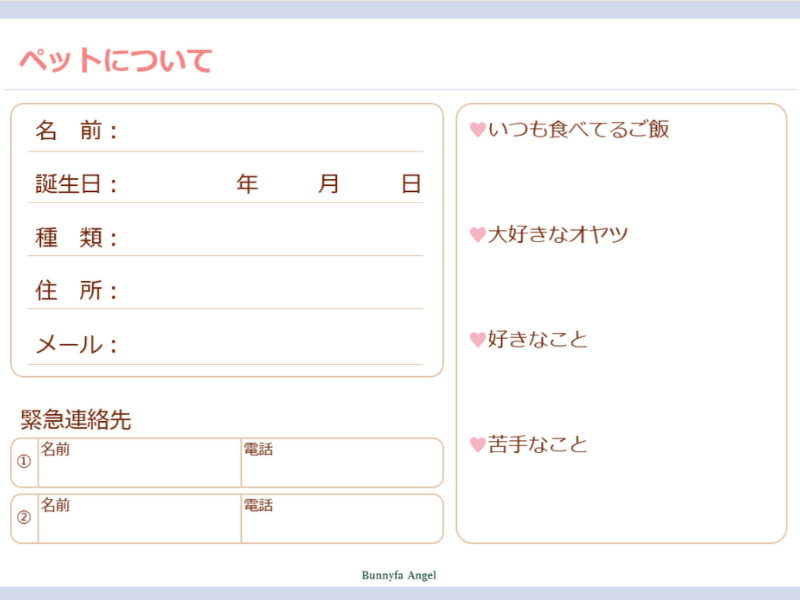 ペットについて

名　前：

誕生日：　年　月　日

種　類：

住　所：

メール：

緊急連絡先

① 名前 電話

② 名前 電話

♥いつも食べてるご飯

♥大好きなオヤツ

♥好きなこと

♥苦手なこと

Bunnyfa Angel